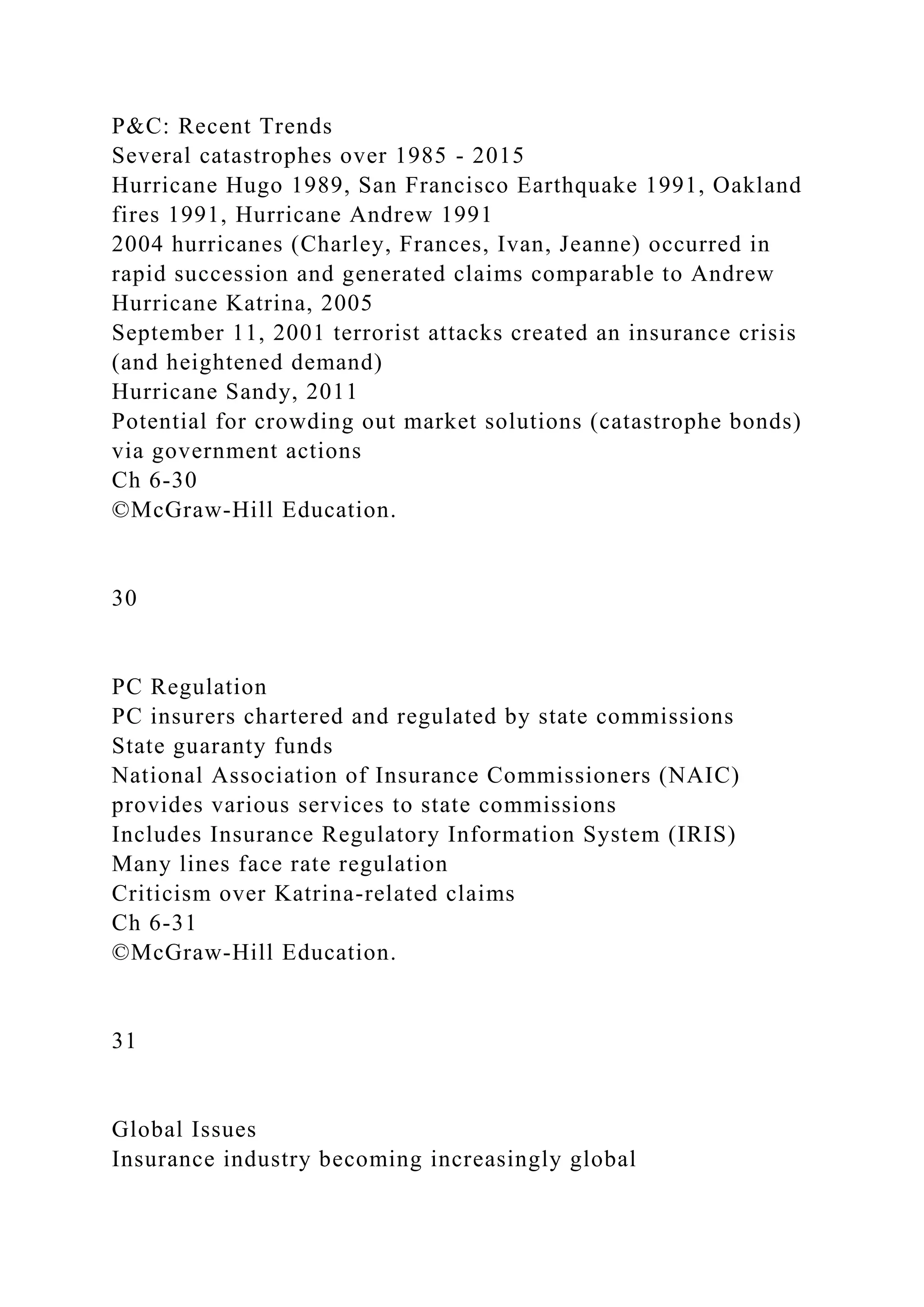 P&C: Recent Trends
Several catastrophes over 1985 - 2015
Hurricane Hugo 1989, San Francisco Earthquake 1991, Oakland fires 1991, Hurricane Andrew 1991
2004 hurricanes (Charley, Frances, Ivan, Jeanne) occurred in rapid succession and generated claims comparable to Andrew
Hurricane Katrina, 2005
September 11, 2001 terrorist attacks created an insurance crisis (and heightened demand)
Hurricane Sandy, 2011
Potential for crowding out market solutions (catastrophe bonds) via government actions
Ch 6-30
©McGraw-Hill Education.

30

PC Regulation
PC insurers chartered and regulated by state commissions
State guaranty funds
National Association of Insurance Commissioners (NAIC) provides various services to state commissions
Includes Insurance Regulatory Information System (IRIS)
Many lines face rate regulation
Criticism over Katrina-related claims
Ch 6-31
©McGraw-Hill Education.

31

Global Issues
Insurance industry becoming increasingly global